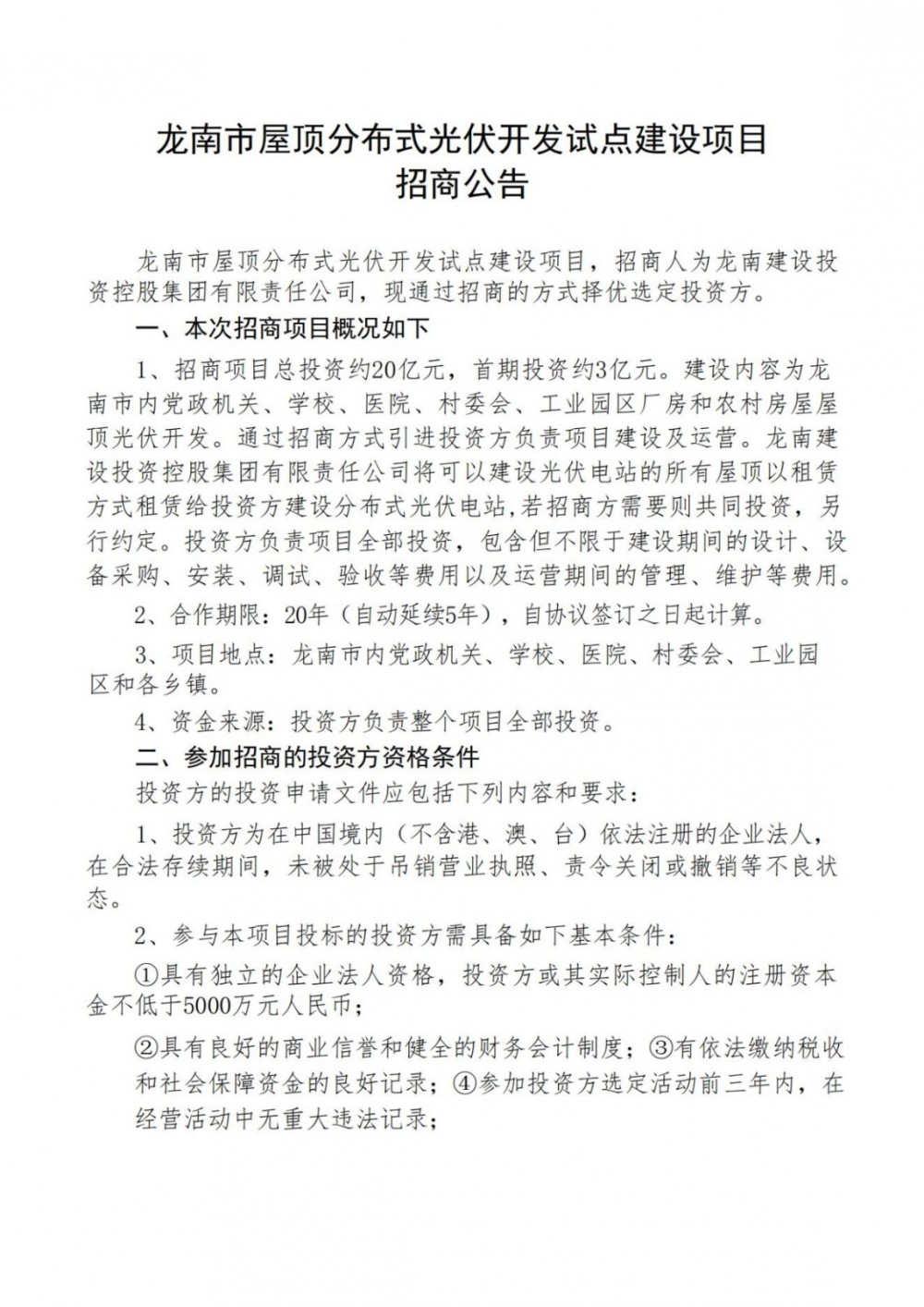 龙南市屋顶分布式光伏开发试点建设项目
招商公告

龙南市屋顶分布式光伏开发试点建设项目，招商人为龙南建设投资控股集团有限责任公司，现通过招商的方式择优选定投资方。

一、本次招商项目概况如下

1、招商项目总投资约20亿元，首期投资约3亿元。建设内容为龙南市内党政机关、学校、医院、村委会、工业园区厂房和农村房屋屋顶光伏开发。通过招商方式引进投资方负责项目建设及运营。龙南建设投资控股集团有限责任公司将可以建设光伏电站的所有屋顶以租赁方式租赁给投资方建设分布式光伏电站，若招商方需要则共同投资，另行约定。投资方负责项目全部投资，包含但不限于建设期间的设计、设备采购、安装、调试、验收等费用以及运营期间的管理、维护等费用。

2、合作期限：20年（自动延续5年），自协议签订之日起计算。

3、项目地点：龙南市内党政机关、学校、医院、村委会、工业园区和各乡镇。

4、资金来源：投资方负责整个项目全部投资。

二、参加招商的投资方资格条件

投资方的投资申请文件应包括下列内容和要求：

1、投资方为在中国境内（不含港、澳、台）依法注册的企业法人，在合法存续期间，未被处于吊销营业执照、责令关闭或撤销等不良状态。

2、参与本项目投标的投资方需具备如下基本条件：

①具有独立的企业法人资格，投资方或其实际控制人的注册资本金不低于5000万元人民币；

②具有良好的商业信誉和健全的财务会计制度；③有依法缴纳税收和社会保障资金的良好记录；④参加投资方选定活动前三年内，在经营活动中无重大违法记录；